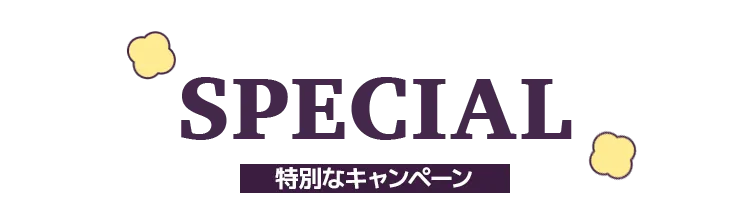 SPECIAL
特別なキャンペーン